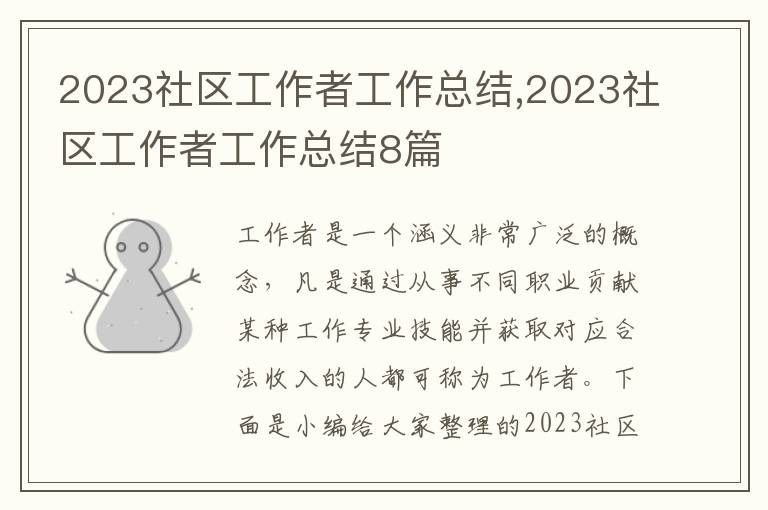 2023社区工作者工作总结,2023社区工作者工作总结8篇

工作者是一个涵义非常广泛的概念，凡是通过从事不同职业贡献某种工作专业技能并获取对应合法收入的人都可称为工作者。下面是小编给大家整理的2023社区